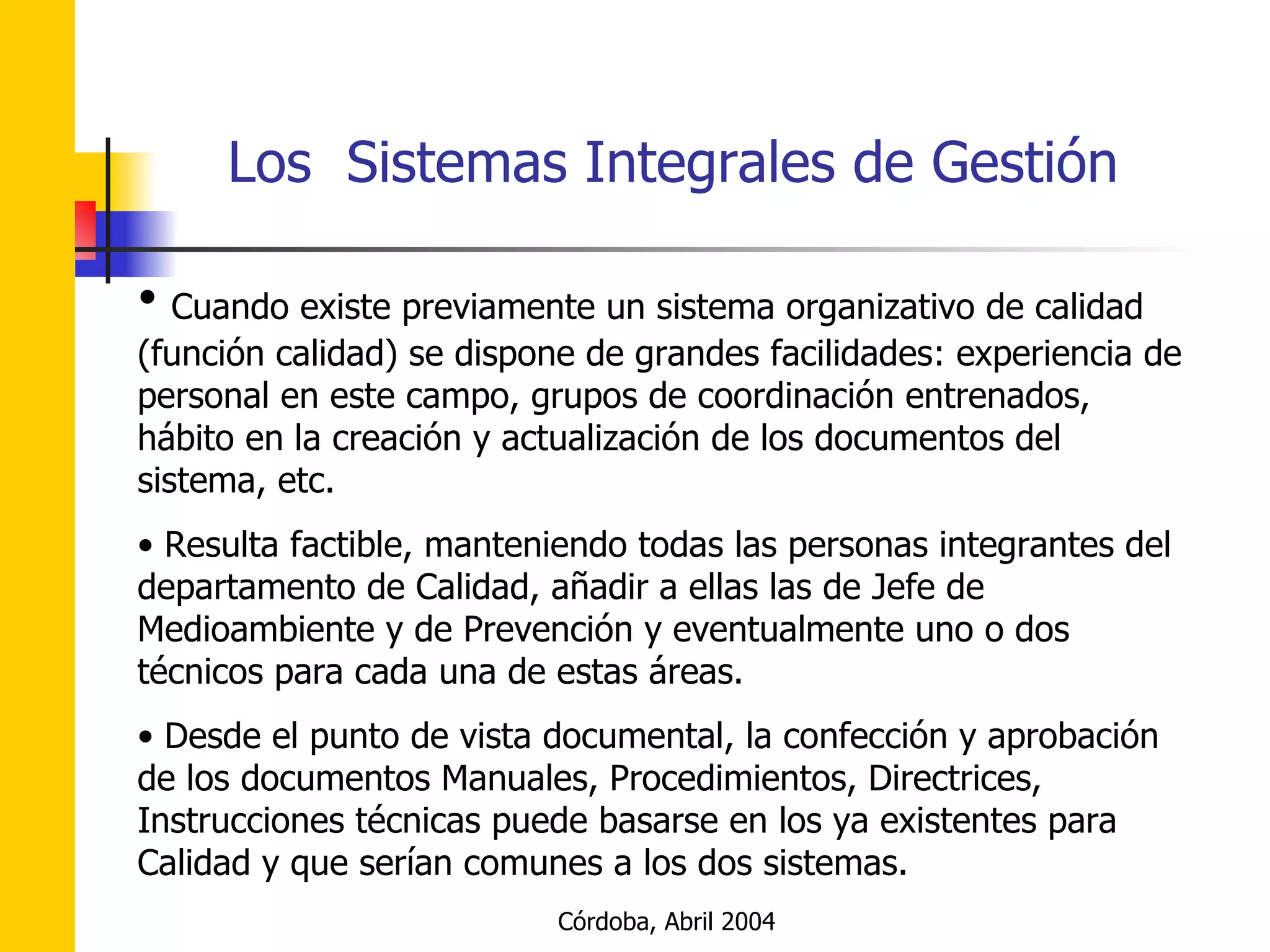 Los  Sistemas Integrales de Gestión

• Cuando existe previamente un sistema organizativo de calidad (función calidad) se dispone de grandes facilidades: experiencia de personal en este campo, grupos de coordinación entrenados, hábito en la creación y actualización de los documentos del sistema, etc.

• Resulta factible, manteniendo todas las personas integrantes del departamento de Calidad, añadir a ellas las de Jefe de Medioambiente y de Prevención y eventualmente uno o dos técnicos para cada una de estas áreas.

• Desde el punto de vista documental, la confección y aprobación de los documentos Manuales, Procedimientos, Directrices, Instrucciones técnicas puede basarse en los ya existentes para Calidad y que serían comunes a los dos sistemas.

Córdoba, Abril 2004